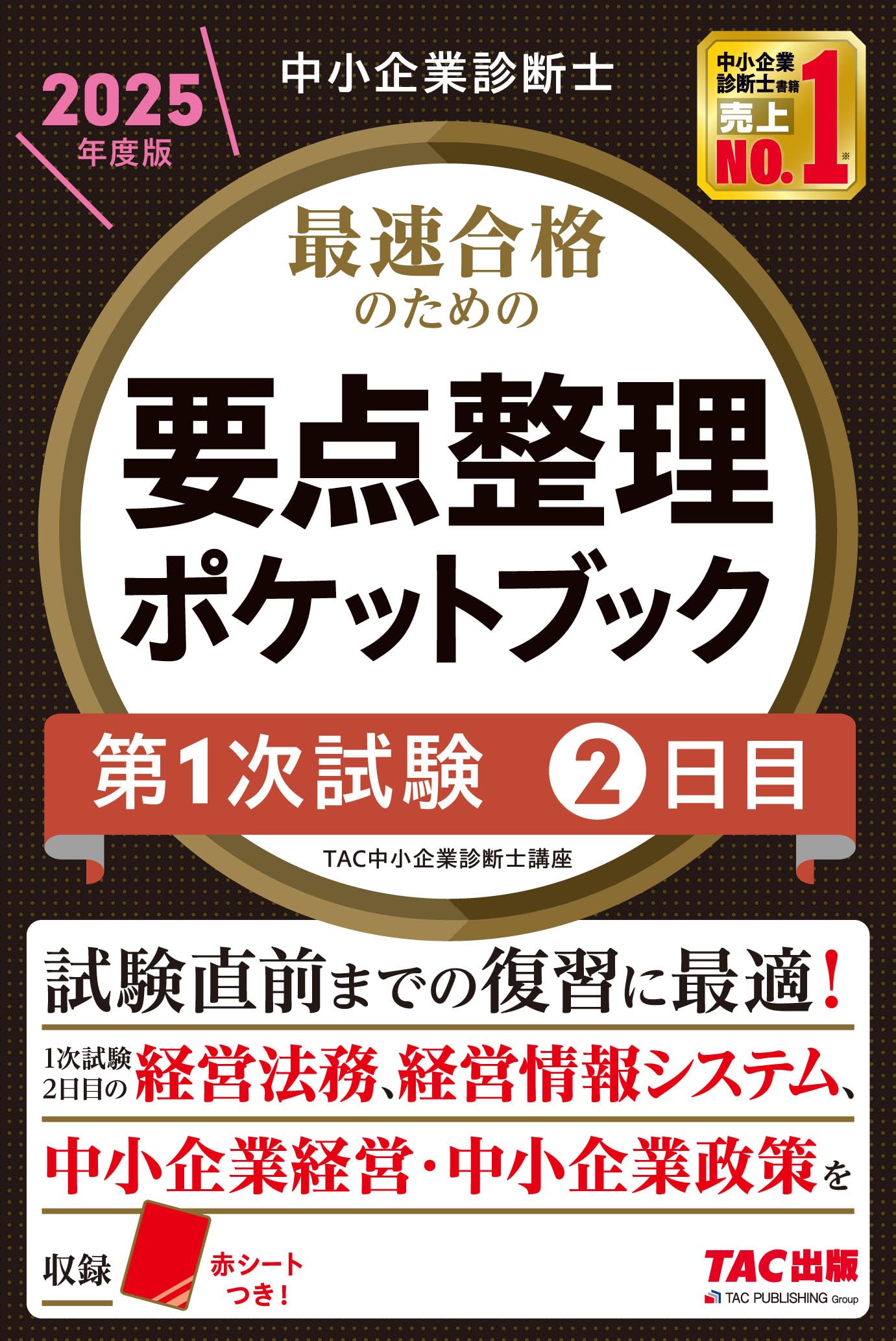 2025年度版

中小企業診断士

中小企業診断士書籍
売上
NO.1※

最速合格のための

要点整理ポケットブック

第1次試験 ②日目

TAC中小企業診断士講座

試験直前までの復習に最適!

1次試験2日目の経営法務、経営情報システム、

中小企業経営・中小企業政策を

収録

赤シートつき!

TAC出版
TAC PUBLISHING Group